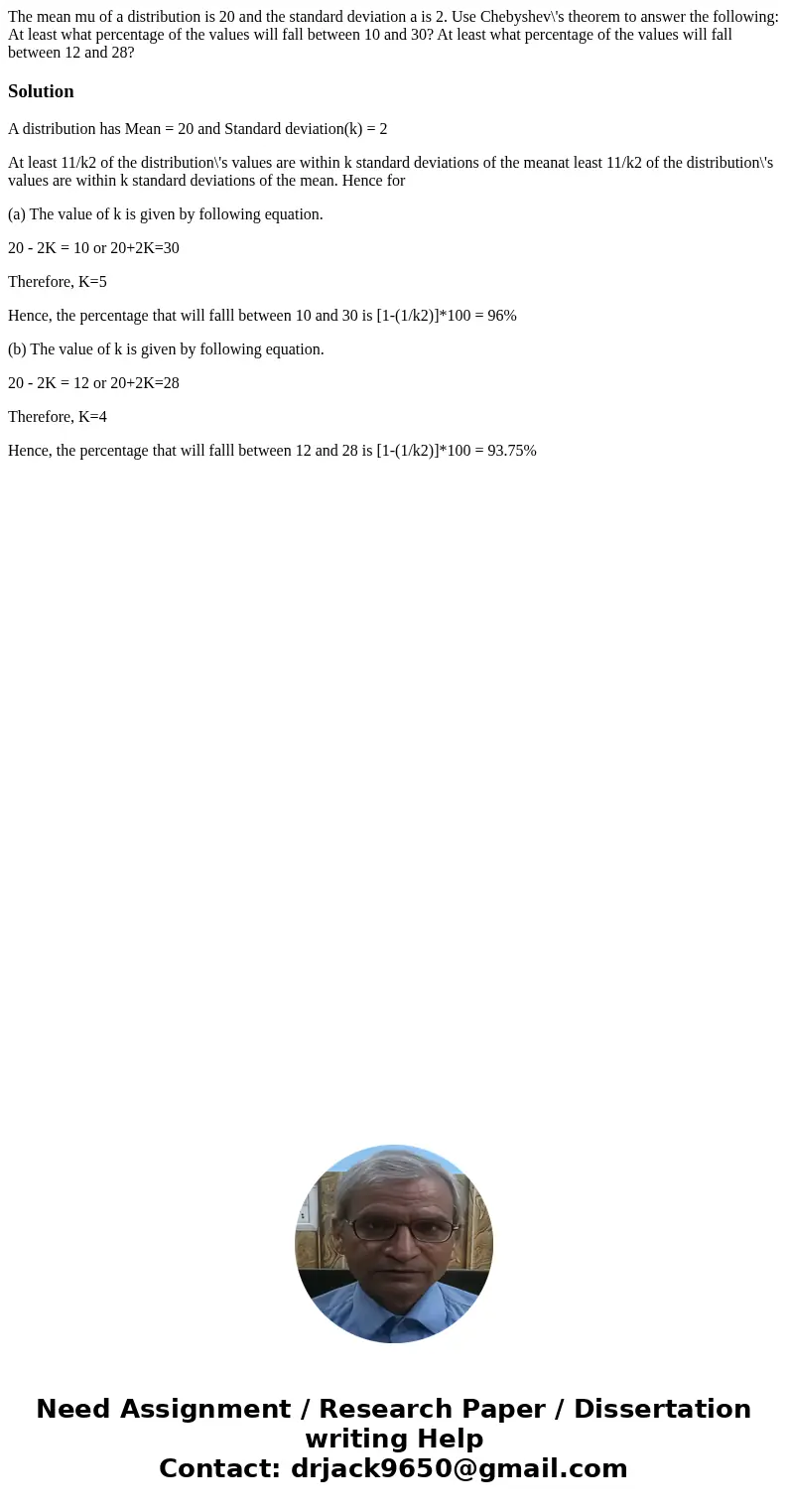 The mean mu of a distribution is 20 and the standard deviation a is 2. Use Chebyshev\'s theorem to answer the following: At least what percentage of the values will fall between 10 and 30? At least what percentage of the values will fall between 12 and 28?

Solution

A distribution has Mean = 20 and Standard deviation(k) = 2

At least 11/k2 of the distribution\'s values are within k standard deviations of the meanat least 11/k2 of the distribution\'s values are within k standard deviations of the mean. Hence for

(a) The value of k is given by following equation.

20 - 2K = 10 or 20+2K=30

Therefore, K=5

Hence, the percentage that will falll between 10 and 30 is [1-(1/k2)]*100 = 96%

(b) The value of k is given by following equation.

20 - 2K = 12 or 20+2K=28

Therefore, K=4

Hence, the percentage that will falll between 12 and 28 is [1-(1/k2)]*100 = 93.75%

Need Assignment / Research Paper / Dissertation writing Help
Contact: drjack9650@gmail.com